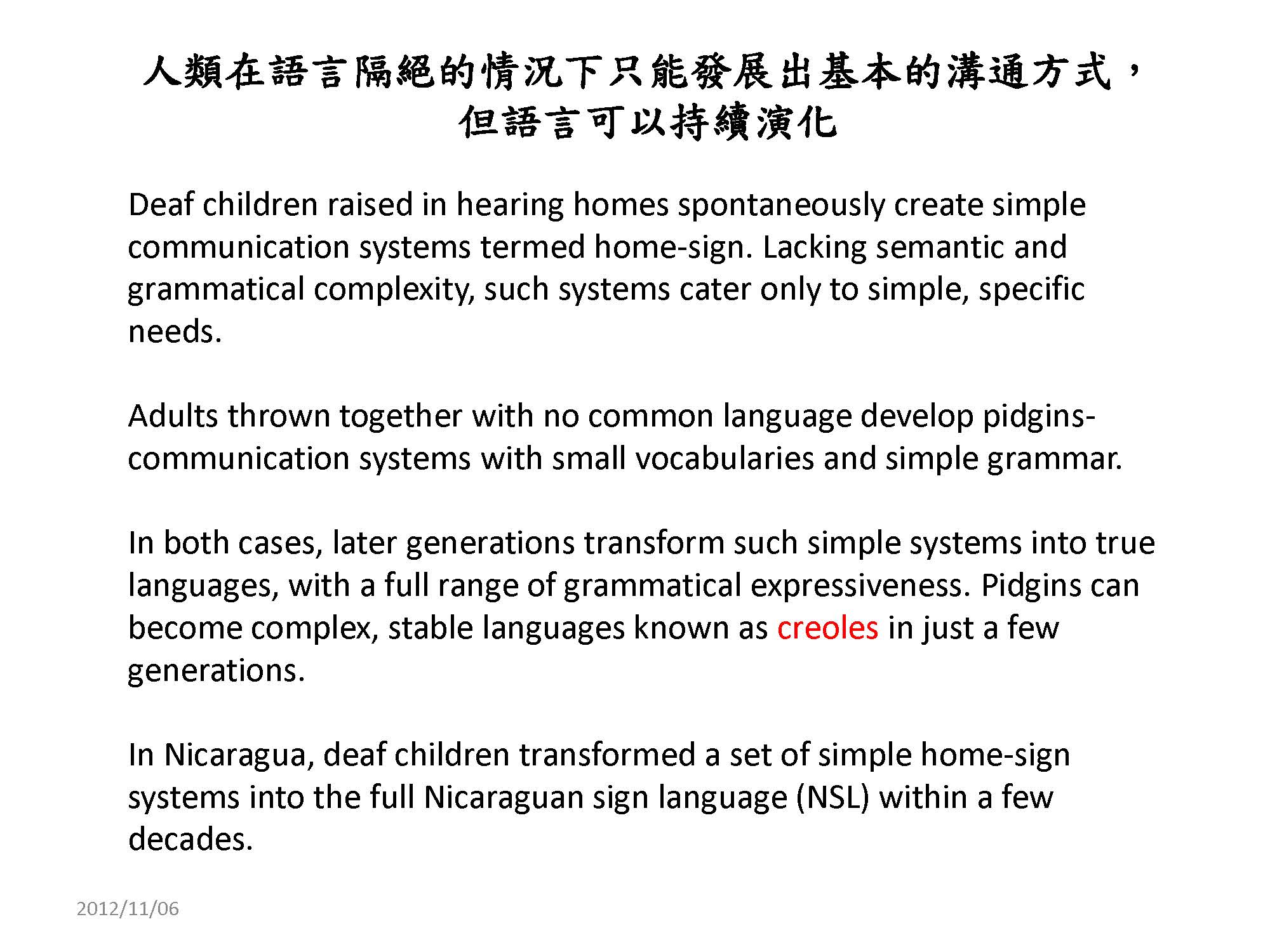 人類在語言隔絕的情況下只能發展出基本的溝通方式，但語言可以持續演化

Deaf children raised in hearing homes spontaneously create simple communication systems termed home-sign. Lacking semantic and grammatical complexity, such systems cater only to simple, specific needs.

Adults thrown together with no common language develop pidgins-communication systems with small vocabularies and simple grammar.

In both cases, later generations transform such simple systems into true languages, with a full range of grammatical expressiveness. Pidgins can become complex, stable languages known as creoles in just a few generations.

In Nicaragua, deaf children transformed a set of simple home-sign systems into the full Nicaraguan sign language (NSL) within a few decades.

2012/11/06